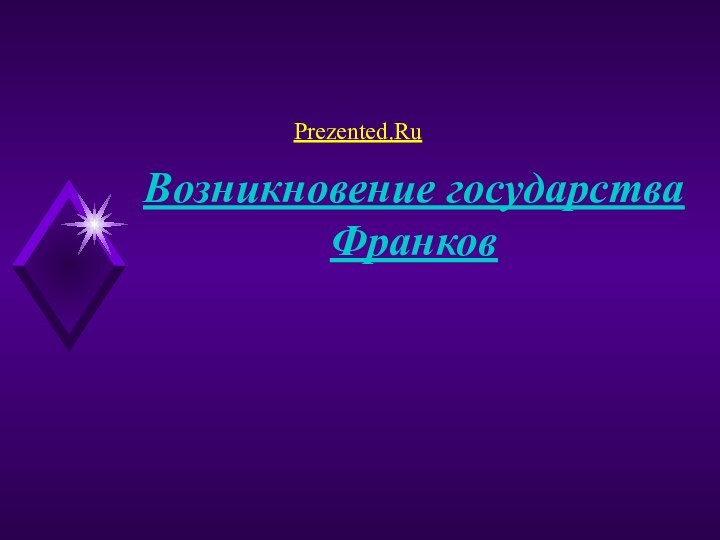 Prezented.Ru

Возникновение государства Франков